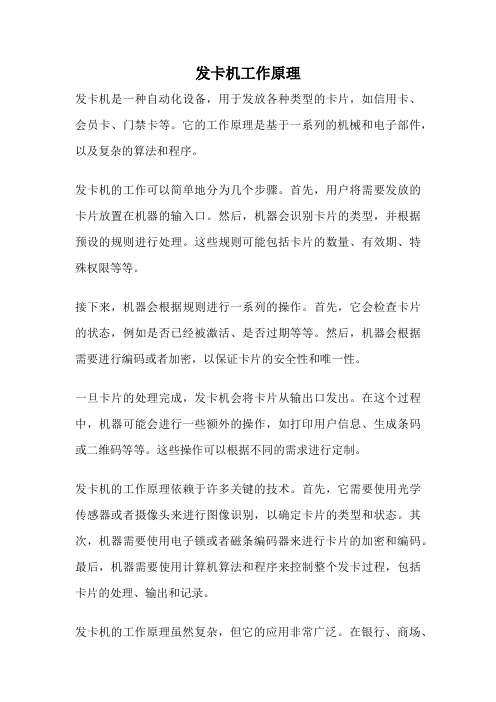 发卡机工作原理

发卡机是一种自动化设备，用于发放各种类型的卡片，如信用卡、会员卡、门禁卡等。它的工作原理是基于一系列的机械和电子部件，以及复杂的算法和程序。

发卡机的工作可以简单地分为几个步骤。首先，用户将需要发放的卡片放置在机器的输入口。然后，机器会识别卡片的类型，并根据预设的规则进行处理。这些规则可能包括卡片的数量、有效期、特殊权限等等。

接下来，机器会根据规则进行一系列的操作。首先，它会检查卡片的状态，例如是否已经被激活、是否过期等等。然后，机器会根据需要进行编码或者加密，以保证卡片的安全性和唯一性。

一旦卡片的处理完成，发卡机会将卡片从输出口发出。在这个过程中，机器可能会进行一些额外的操作，如打印用户信息、生成条码或二维码等等。这些操作可以根据不同的需求进行定制。

发卡机的工作原理依赖于许多关键的技术。首先，它需要使用光学传感器或者摄像头来进行图像识别，以确定卡片的类型和状态。其次，机器需要使用电子锁或者磁条编码器来进行卡片的加密和编码。最后，机器需要使用计算机算法和程序来控制整个发卡过程，包括卡片的处理、输出和记录。

发卡机的工作原理虽然复杂，但它的应用非常广泛。在银行、商场、